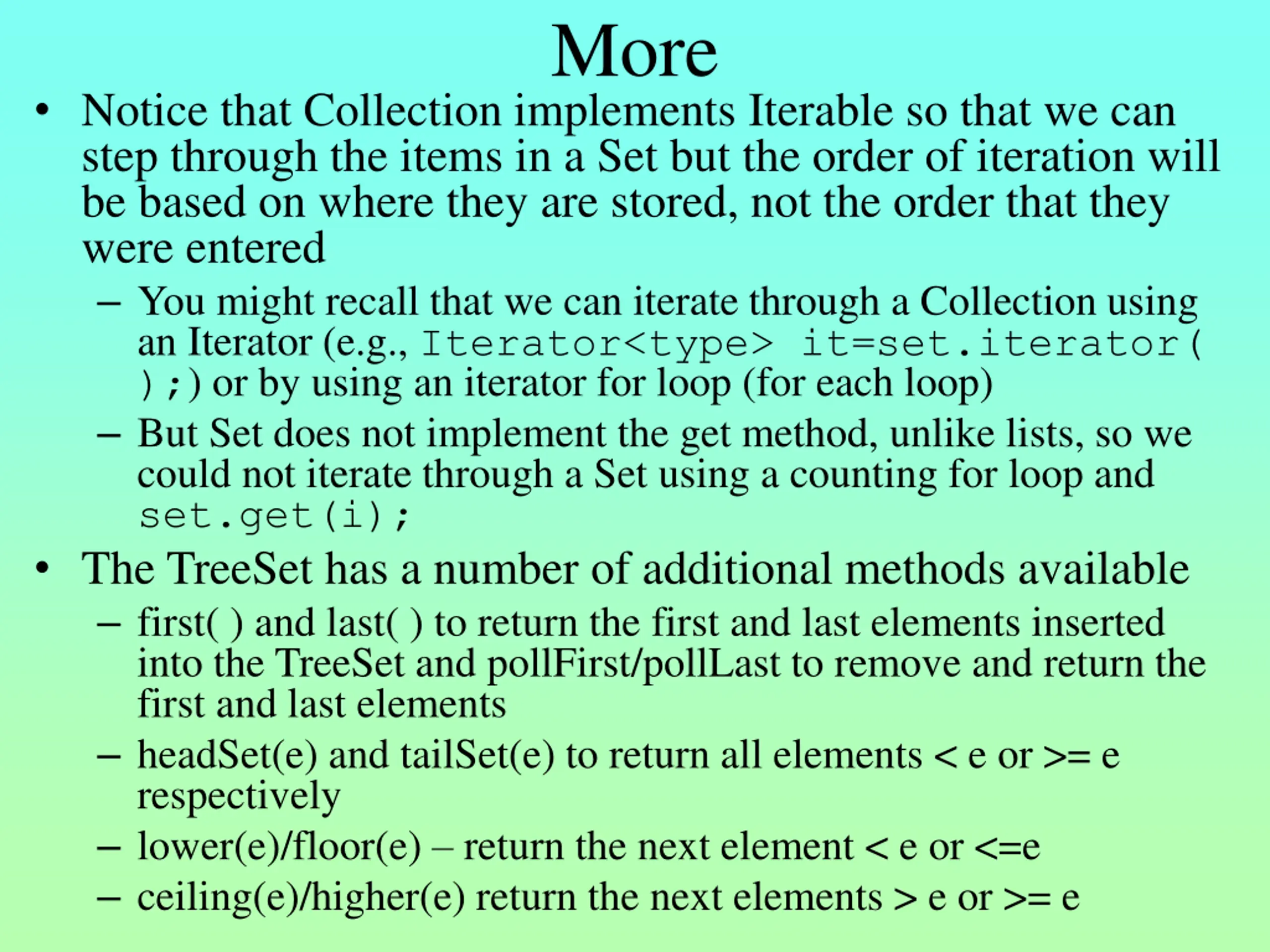 More

• Notice that Collection implements Iterable so that we can step through the items in a Set but the order of iteration will be based on where they are stored, not the order that they were entered

– You might recall that we can iterate through a Collection using an Iterator (e.g., Iterator<type> it=set.iterator();) or by using an iterator for loop (for each loop)

– But Set does not implement the get method, unlike lists, so we could not iterate through a Set using a counting for loop and set.get(i);

• The TreeSet has a number of additional methods available

– first( ) and last( ) to return the first and last elements inserted into the TreeSet and pollFirst/pollLast to remove and return the first and last elements

– headSet(e) and tailSet(e) to return all elements < e or >= e respectively

– lower(e)/floor(e) – return the next element < e or <=e

– ceiling(e)/higher(e) return the next elements > e or >= e